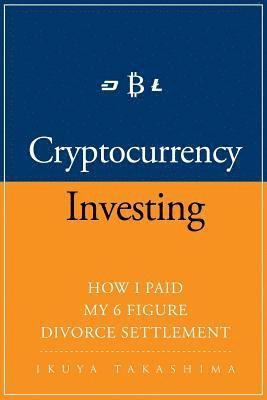 Cryptocurrency Investing

HOW I PAID MY 6 FIGURE DIVORCE SETTLEMENT

IKUYA TAKASHIMA